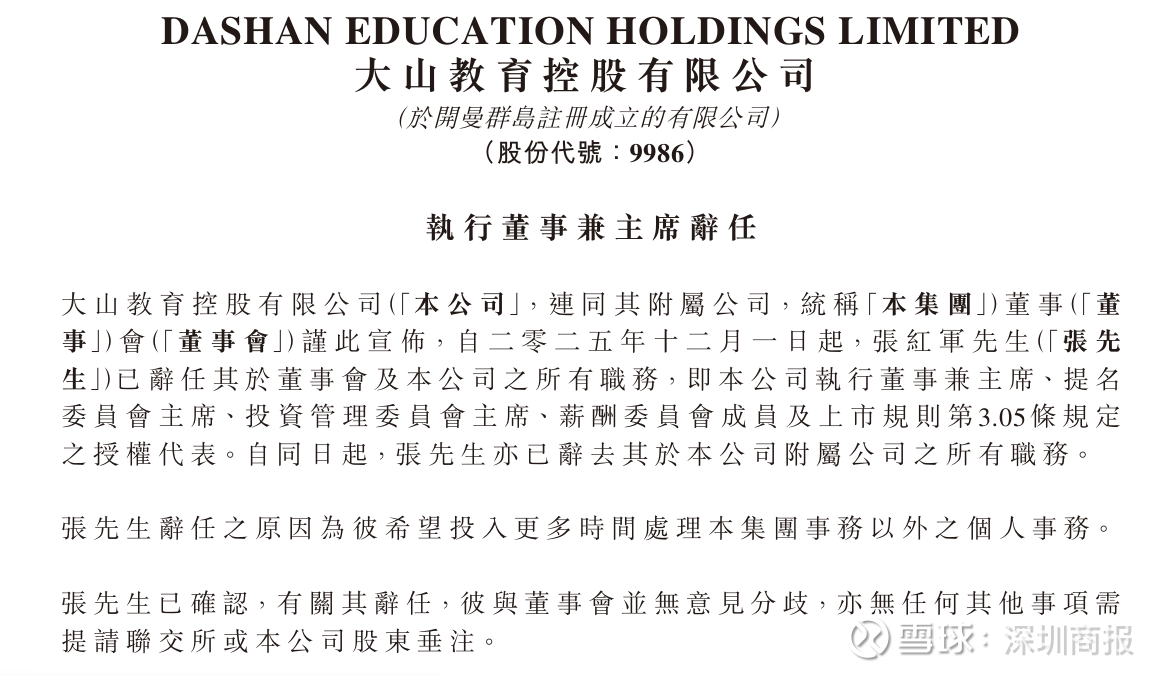 DASHAN EDUCATION HOLDINGS LIMITED
大山教育控股有限公司
(於開曼群島註冊成立的有限公司)
(股份代號:9986)

執行董事兼主席辭任

大山教育控股有限公司(「本公司」,連同其附屬公司,統稱「本集團」)董事(「董事」)會(「董事會」)謹此宣佈,自二零二五年十二月一日起,張紅軍先生(「張先生」)已辭任其於董事會及本公司之所有職務,即本公司執行董事兼主席、提名委員會主席、投資管理委員會主席、薪酬委員會成員及上市規則第3.05條規定之授權代表。自同日起,張先生亦已辭去其於本公司附屬公司之所有職務。

張先生辭任之原因為彼希望投入更多時間處理本集團事務以外之個人事務。

張先生已確認,有關其辭任,彼與董事會並無意見分歧,亦無任何其他事項需提請聯交所或本公司股東垂注。

雪球:深圳商报